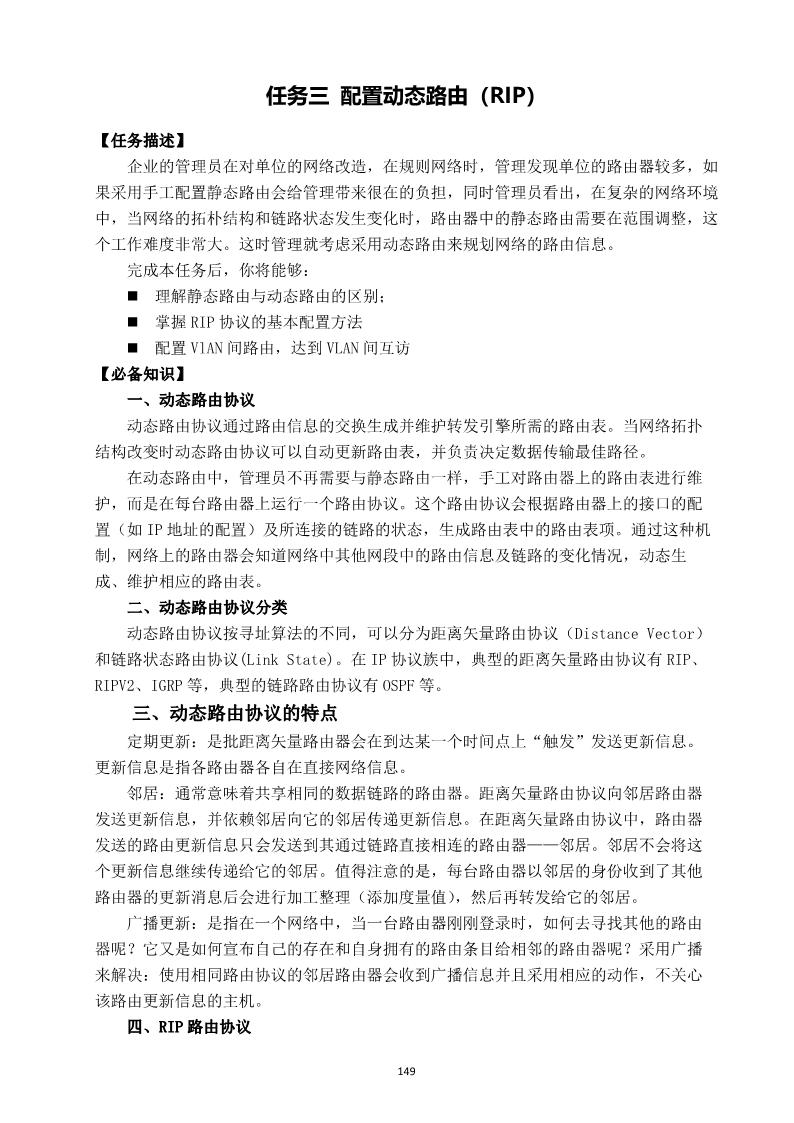 任务三 配置动态路由（RIP）

【任务描述】

企业的管理员在对单位的网络改造，在规则网络时，管理发现单位的路由器较多，如果采用手工配置静态路由会给管理带来很在的负担，同时管理员看出，在复杂的网络环境中，当网络的拓朴结构和链路状态发生变化时，路由器中的静态路由需要在范围调整，这个工作难度非常大。这时管理就考虑采用动态路由来规划网络的路由信息。

完成本任务后，你将能够：

■ 理解静态路由与动态路由的区别；

■ 掌握 RIP 协议的基本配置方法

■ 配置 VlAN 间路由，达到 VLAN 间互访

【必备知识】

一、动态路由协议

动态路由协议通过路由信息的交换生成并维护转发引擎所需的路由表。当网络拓扑结构改变时动态路由协议可以自动更新路由表，并负责决定数据传输最佳路径。

在动态路由中，管理员不再需要与静态路由一样，手工对路由器上的路由表进行维护，而是在每台路由器上运行一个路由协议。这个路由协议会根据路由器上的接口的配置（如 IP 地址的配置）及所连接的链路的状态，生成路由表中的路由表项。通过这种机制，网络上的路由器会知道网络中其他网段中的路由信息及链路的变化情况，动态生成、维护相应的路由表。

二、动态路由协议分类

动态路由协议按寻址算法的不同，可以分为距离矢量路由协议（Distance Vector）和链路状态路由协议(Link State)。在 IP 协议族中，典型的距离矢量路由协议有 RIP、RIPV2、IGRP 等，典型的链路路由协议有 OSPF 等。

三、动态路由协议的特点

定期更新：是批距离矢量路由器会在到达某一个时间点上“触发”发送更新信息。更新信息是指各路由器各自在直接网络信息。

邻居：通常意味着共享相同的数据链路的路由器。距离矢量路由协议向邻居路由器发送更新信息，并依赖邻居向它的邻居传递更新信息。在距离矢量路由协议中，路由器发送的路由更新信息只会发送到其通过链路直接相连的路由器——邻居。邻居不会将这个更新信息继续传递给它的邻居。值得注意的是，每台路由器以邻居的身份收到了其他路由器的更新消息后会进行加工整理（添加度量值），然后再转发给它的邻居。

广播更新：是指在一个网络中，当一台路由器刚刚登录时，如何去寻找其他的路由器呢？它又是如何宣布自己的存在和自身拥有的路由条目给相邻的路由器呢？采用广播来解决：使用相同路由协议的邻居路由器会收到广播信息并且采用相应的动作，不关心该路由更新信息的主机。

四、RIP 路由协议

149